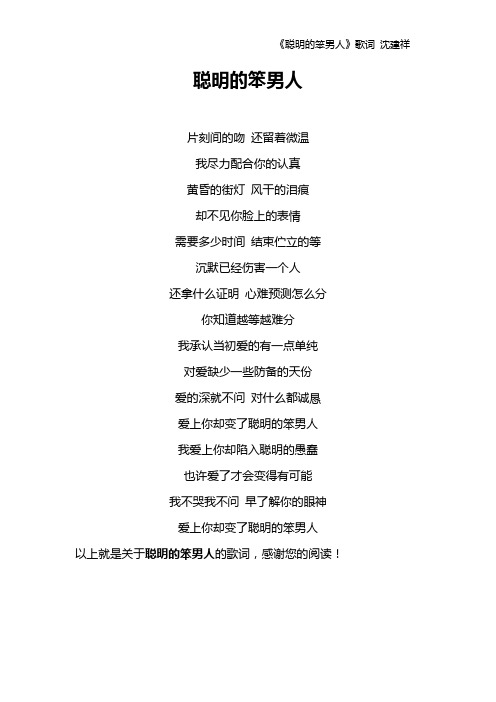 《聪明的笨男人》歌词 沈建祥

聪明的笨男人

片刻间的吻 还留着微温

我尽力配合你的认真

黄昏的街灯 风干的泪痕

却不见你脸上的表情

需要多少时间 结束伫立的等

沉默已经伤害一个人

还拿什么证明 心难预测怎么分

你知道越等越难分

我承认当初爱的有一点单纯

对爱缺少一些防备的天份

爱的深就不问 对什么都诚恳

爱上你却变了聪明的笨男人

我爱上你却陷入聪明的愚蠢

也许爱了才会变得有可能

我不哭我不问 早了解你的眼神

爱上你却变了聪明的笨男人

以上就是关于聪明的笨男人的歌词，感谢您的阅读！